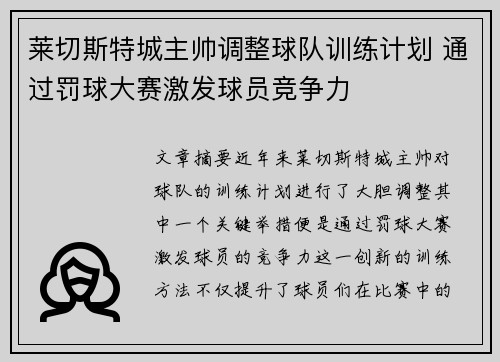 莱切斯特城主帅调整球队训练计划 通过罚球大赛激发球员竞争力

文章摘要近年来莱切斯特城主帅对球队的训练计划进行了大胆调整其中一个关键举措便是通过罚球大赛激发球员的竞争力这一创新的训练方法不仅提升了球员们在比赛中的